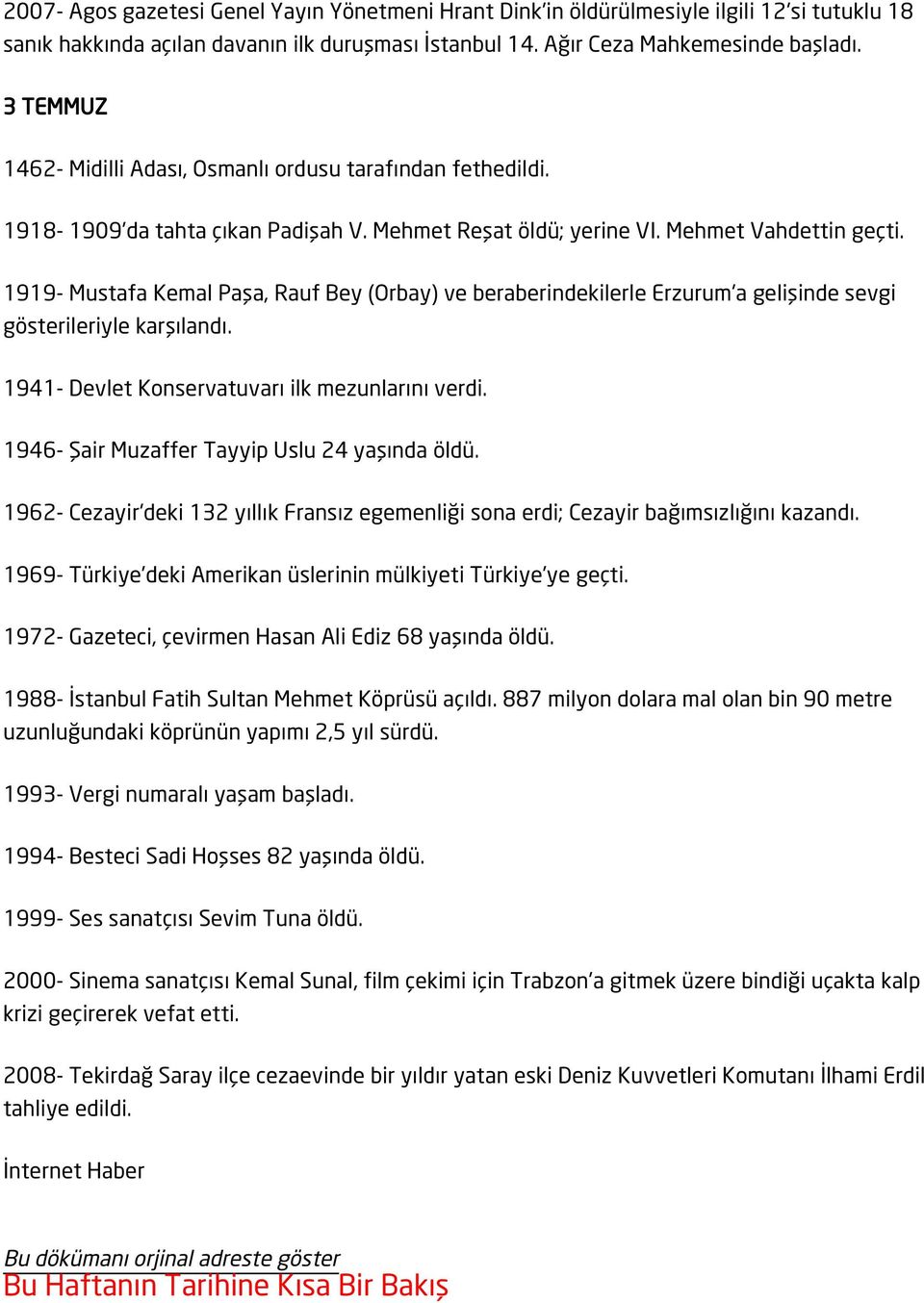 2007- Agos gazetesi Genel Yayın Yönetmeni Hrant Dink'in öldürülmesiyle ilgili 12'si tutuklu 18 sanık hakkında açılan davanın ilk duruşması İstanbul 14. Ağır Ceza Mahkemesinde başladı.

3 TEMMUZ

1462- Midilli Adası, Osmanlı ordusu tarafından fethedildi.

1918- 1909'da tahta çıkan Padişah V. Mehmet Reşat öldü; yerine VI. Mehmet Vahdettin geçti.

1919- Mustafa Kemal Paşa, Rauf Bey (Orbay) ve beraberindekilerle Erzurum'a gelişinde sevgi gösterileriyle karşılandı.

1941- Devlet Konservatuvarı ilk mezunlarını verdi.

1946- Şair Muzaffer Tayyip Uslu 24 yaşında öldü.

1962- Cezayir'deki 132 yıllık Fransız egemenliği sona erdi; Cezayir bağımsızlığını kazandı.

1969- Türkiye'deki Amerikan üslerinin mülkiyeti Türkiye'ye geçti.

1972- Gazeteci, çevirmen Hasan Ali Ediz 68 yaşında öldü.

1988- İstanbul Fatih Sultan Mehmet Köprüsü açıldı. 887 milyon dolara mal olan bin 90 metre uzunluğundaki köprünün yapımı 2,5 yıl sürdü.

1993- Vergi numaralı yaşam başladı.

1994- Besteci Sadi Hoşses 82 yaşında öldü.

1999- Ses sanatçısı Sevim Tuna öldü.

2000- Sinema sanatçısı Kemal Sunal, film çekimi için Trabzon'a gitmek üzere bindiği uçakta kalp krizi geçirerek vefat etti.

2008- Tekirdağ Saray ilçe cezaevinde bir yıldır yatan eski Deniz Kuvvetleri Komutanı İlhami Erdil tahliye edildi.

İnternet Haber

Bu dökümanı orjinal adreste göster
Bu Haftanın Tarihine Kısa Bir Bakış